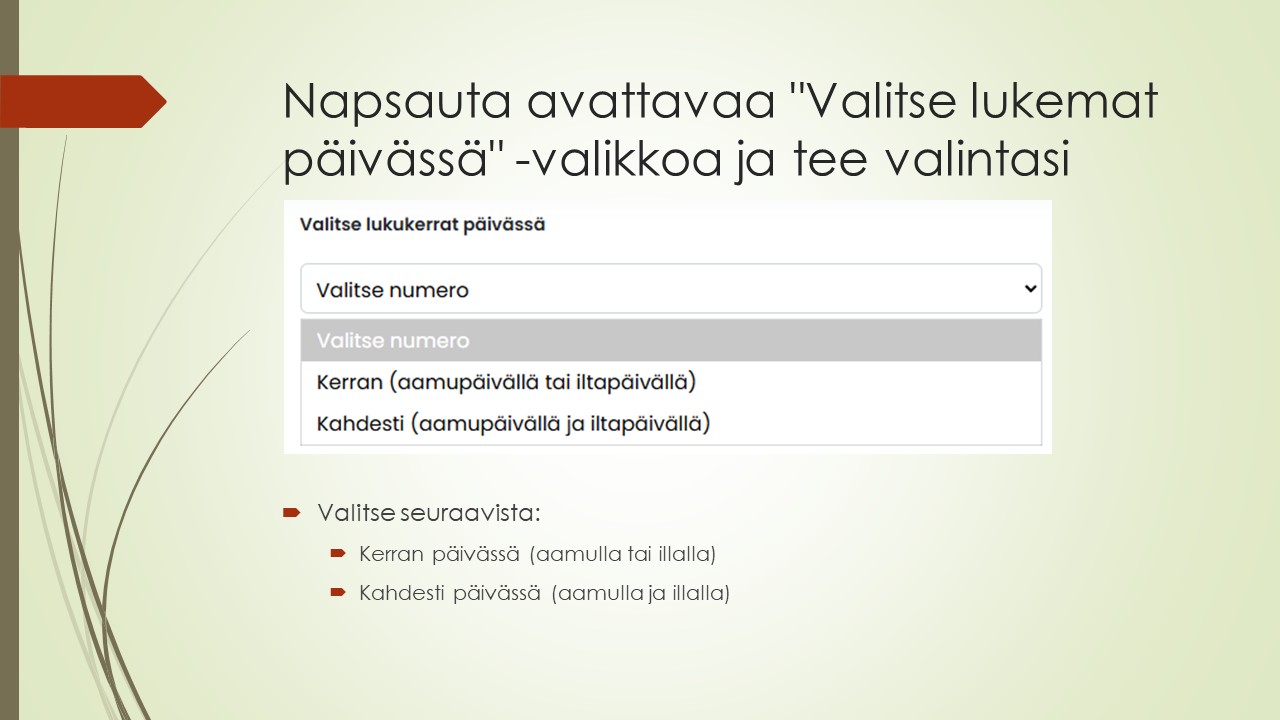 Napsauta avattavaa "Valitse lukemat päivässä" -valikkoa ja tee valintasi

Valitse lukukerrat päivässä

Valitse numero

Valitse numero

Kerran (aamupäivällä tai iltapäivällä)

Kahdesti (aamupäivällä ja iltapäivällä)

Valitse seuraavista:

Kerran päivässä (aamulla tai illalla)

Kahdesti päivässä (aamulla ja illalla)